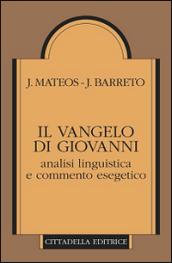 J. MATEOS - J. BARRETO

IL VANGELO DI GIOVANNI
analisi linguistica e commento esegetico

CITTADELLA EDITRICE